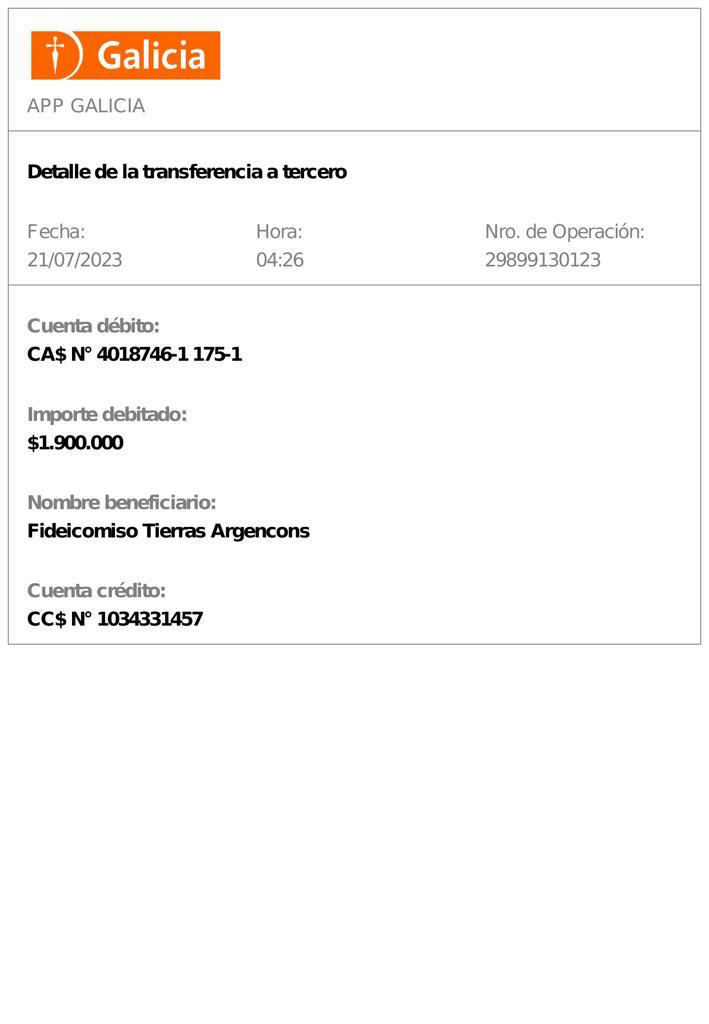 Galicia

APP GALICIA

Detalle de la transferencia a tercero

Fecha:
21/07/2023

Hora:
04:26

Nro. de Operación:
29899130123

Cuenta débito:
CA$ N° 4018746-1 175-1

Importe debitado:
$1.900.000

Nombre beneficiario:
Fideicomiso Tierras Argencons

Cuenta crédito:
CC$ N° 1034331457